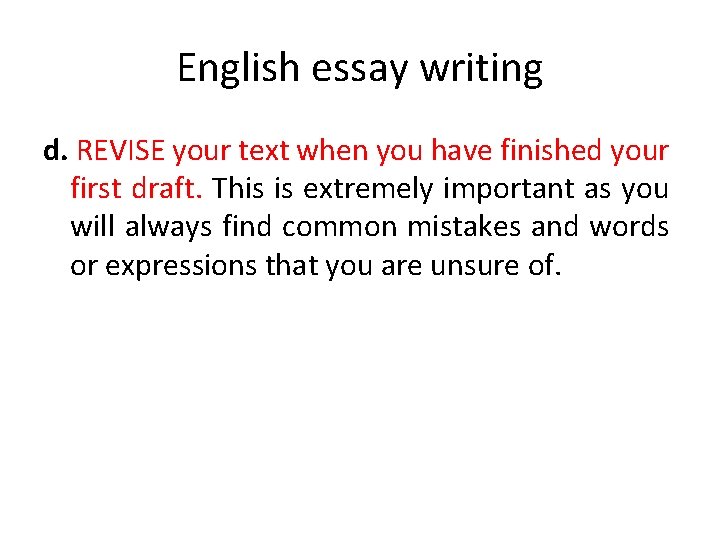 English essay writing

d. REVISE your text when you have finished your first draft. This is extremely important as you will always find common mistakes and words or expressions that you are unsure of.